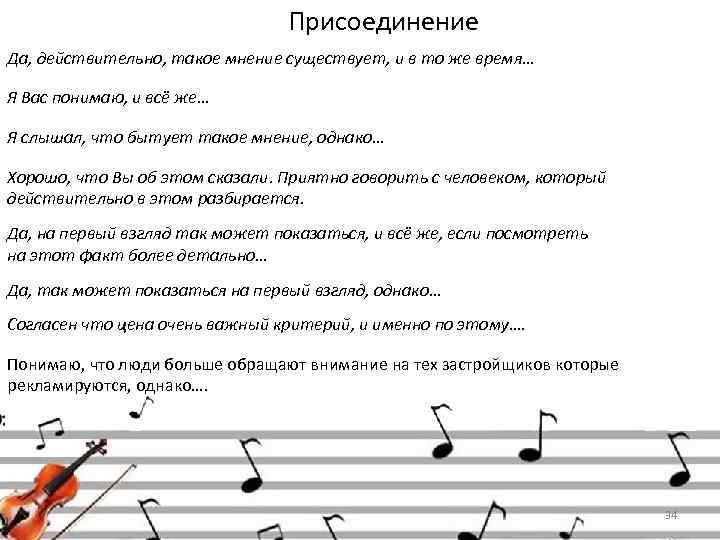 Присоединение

Да, действительно, такое мнение существует, и в то же время…

Я Вас понимаю, и всё же…

Я слышал, что бытует такое мнение, однако…

Хорошо, что Вы об этом сказали. Приятно говорить с человеком, который действительно в этом разбирается.

Да, на первый взгляд так может показаться, и всё же, если посмотреть на этот факт более детально…

Да, так может показаться на первый взгляд, однако…

Согласен что цена очень важный критерий, и именно по этому….

Понимаю, что люди больше обращают внимание на тех застройщиков которые рекламируются, однако….

34